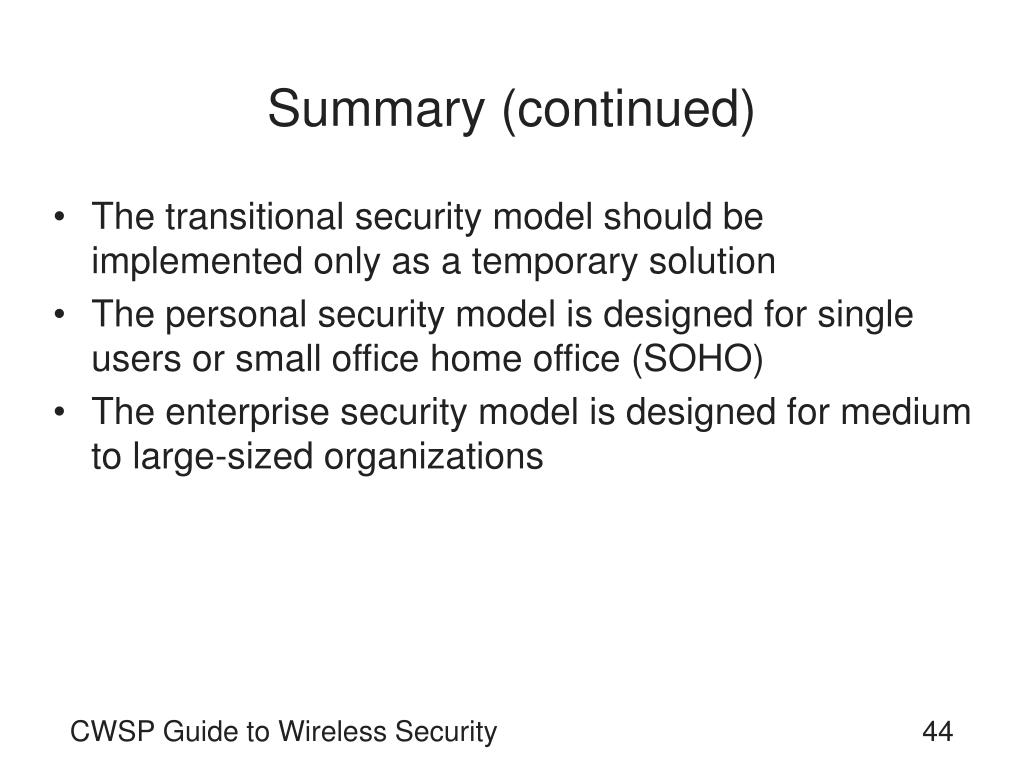 Summary (continued)

• The transitional security model should be implemented only as a temporary solution
• The personal security model is designed for single users or small office home office (SOHO)
• The enterprise security model is designed for medium to large-sized organizations

CWSP Guide to Wireless Security

44